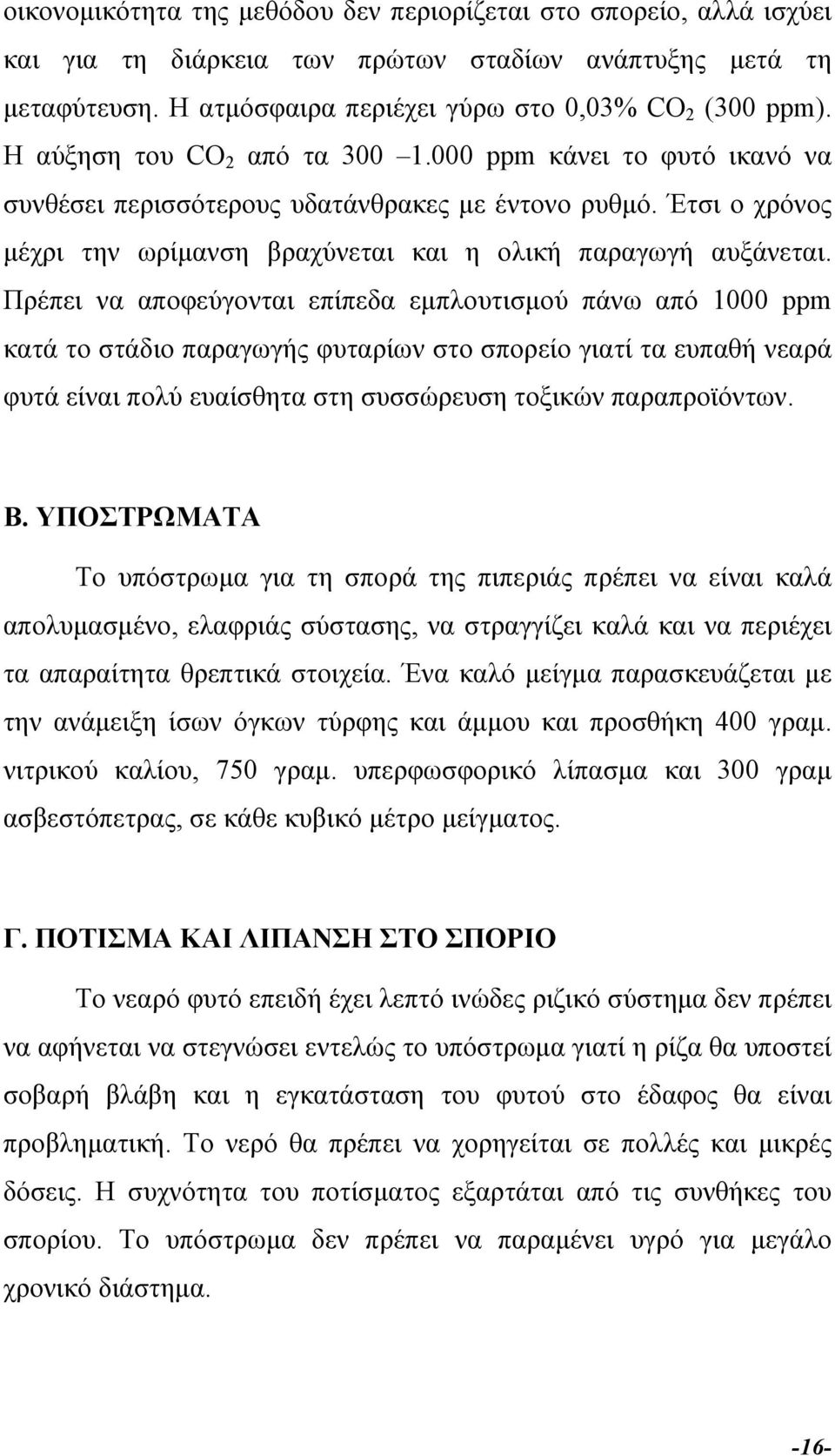 οικονομικότητα της μεθόδου δεν περιορίζεται στο σπορείο, αλλά ισχύει και για τη διάρκεια των πρώτων σταδίων ανάπτυξης μετά τη μεταφύτευση. Η ατμόσφαιρα περιέχει γύρω στο 0,03% $CO_2$ (300 ppm). Η αύξηση του $CO_2$ από τα 300 –1.000 ppm κάνει το φυτό ικανό να συνθέσει περισσότερους υδατάνθρακες με έντονο ρυθμό. Έτσι ο χρόνος μέχρι την ωρίμανση βραχύνεται και η ολική παραγωγή αυξάνεται. Πρέπει να αποφεύγονται επίπεδα εμπλουτισμού πάνω από 1000 ppm κατά το στάδιο παραγωγής φυταρίων στο σπορείο γιατί τα ευπαθή νεαρά φυτά είναι πολύ ευαίσθητα στη συσσώρευση τοξικών παραπροϊόντων.

Β. ΥΠΟΣΤΡΩΜΑΤΑ

Το υπόστρωμα για τη σπορά της πιπεριάς πρέπει να είναι καλά απολυμασμένο, ελαφριάς σύστασης, να στραγγίζει καλά και να περιέχει τα απαραίτητα θρεπτικά στοιχεία. Ένα καλό μείγμα παρασκευάζεται με την ανάμειξη ίσων όγκων τύρφης και άμμου και προσθήκη 400 γραμ. νιτρικού καλίου, 750 γραμ. υπερφωσφορικό λίπασμα και 300 γραμ ασβεστόπετρας, σε κάθε κυβικό μέτρο μείγματος.

Γ. ΠΟΤΙΣΜΑ ΚΑΙ ΛΙΠΑΝΣΗ ΣΤΟ ΣΠΟΡΙΟ

Το νεαρό φυτό επειδή έχει λεπτό ινώδες ριζικό σύστημα δεν πρέπει να αφήνεται να στεγνώσει εντελώς το υπόστρωμα γιατί η ρίζα θα υποστεί σοβαρή βλάβη και η εγκατάσταση του φυτού στο έδαφος θα είναι προβληματική. Το νερό θα πρέπει να χορηγείται σε πολλές και μικρές δόσεις. Η συχνότητα του ποτίσματος εξαρτάται από τις συνθήκες του σπορίου. Το υπόστρωμα δεν πρέπει να παραμένει υγρό για μεγάλο χρονικό διάστημα.

-16-